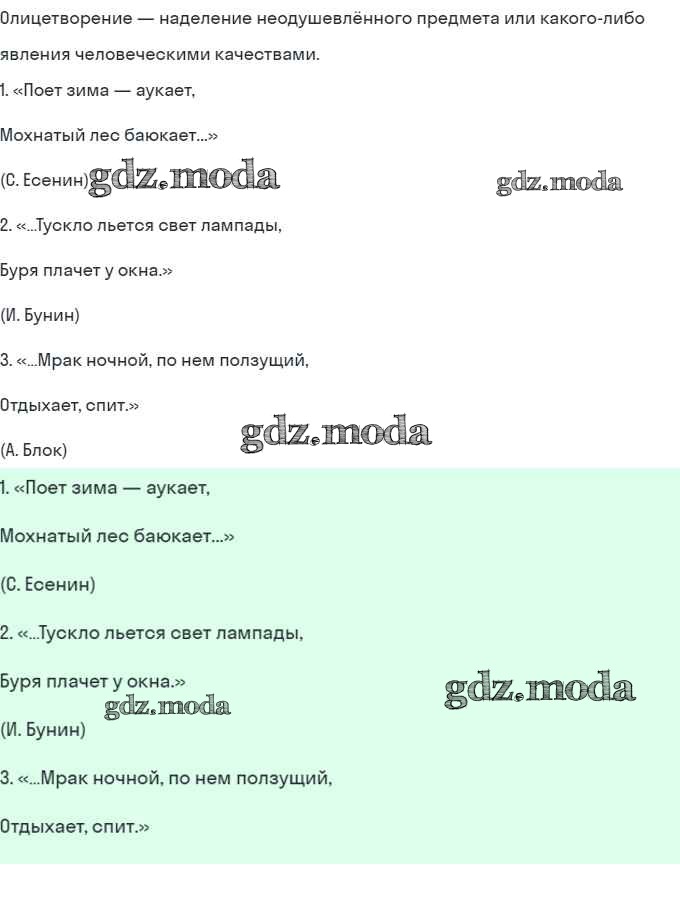 Олицетворение — наделение неодушевлённого предмета или какого-либо явления человеческими качествами.

1. «Поет зима — аукает,

Мохнатый лес баюкает...»

(С. Есенин)

2. «...Тускло льется свет лампады,

Буря плачет у окна.»

(И. Бунин)

3. «...Мрак ночной, по нем ползущий,

Отдыхает, спит.»

(А. Блок)

1. «Поет зима — аукает,

Мохнатый лес баюкает...»

(С. Есенин)

2. «...Тускло льется свет лампады,

Буря плачет у окна.»

(И. Бунин)

3. «...Мрак ночной, по нем ползущий,

Отдыхает, спит.»

gdz.moda